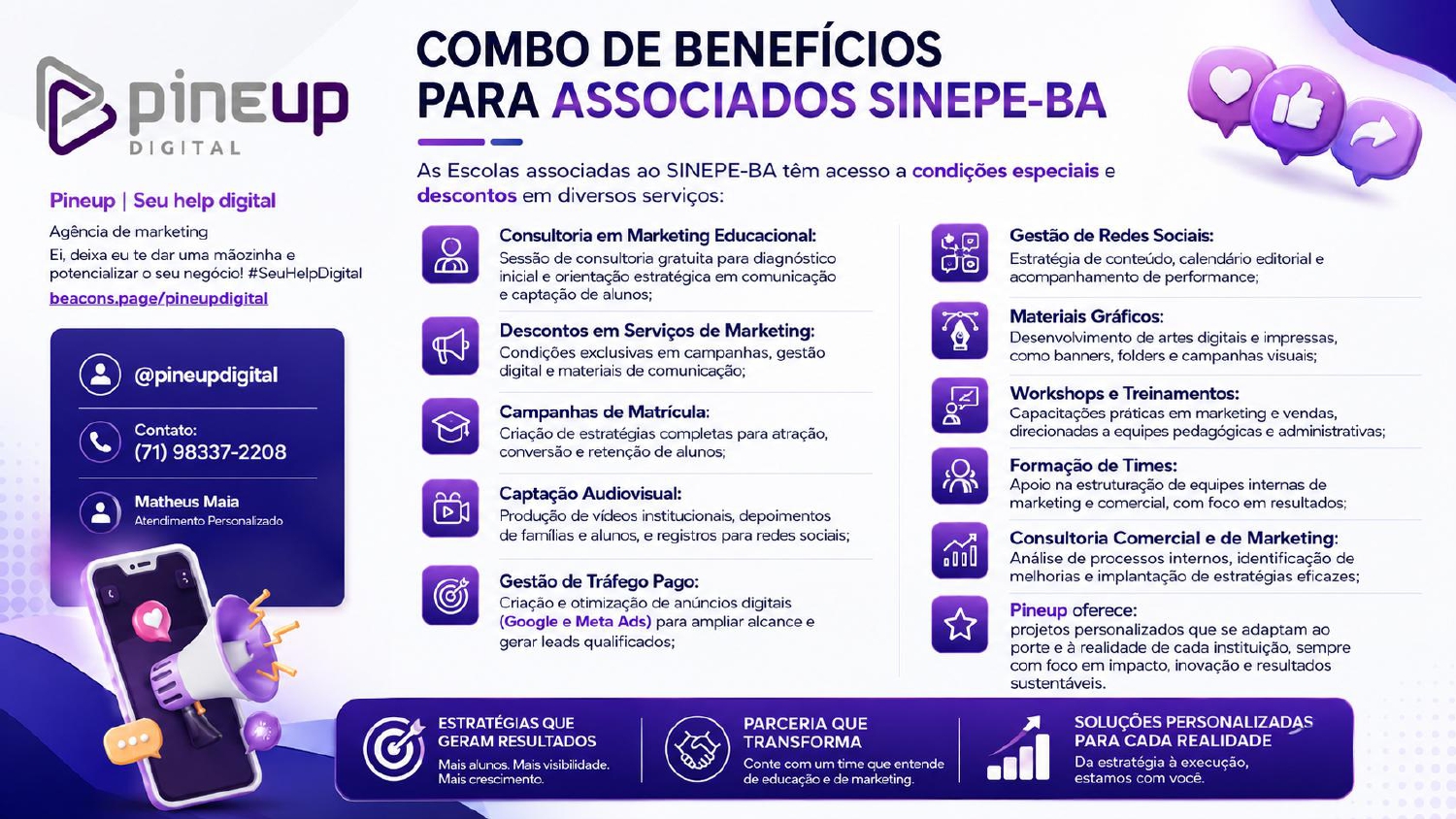 pineup
DIGITAL

Pineup | Seu help digital

Agência de marketing
Ei, deixa eu te dar uma mãozinha e potencializar o seu negócio! #SeuHelpDigital
beacons.page/pineupdigital

@pineupdigital

Contato:
(71) 98337-2208

Matheus Maia
Atendimento Personalizado

COMBO DE BENEFÍCIOS
PARA ASSOCIADOS SINEPE-BA

As Escolas associadas ao SINEPE-BA têm acesso a condições especiais e descontos em diversos serviços:

Consultoria em Marketing Educacional:
Sessão de consultoria gratuita para diagnóstico inicial e orientação estratégica em comunicação e captação de alunos;

Descontos em Serviços de Marketing:
Condições exclusivas em campanhas, gestão digital e materiais de comunicação;

Campanhas de Matrícula:
Criação de estratégias completas para atração, conversão e retenção de alunos;

Captação Audiovisual:
Produção de vídeos institucionais, depoimentos de famílias e alunos, e registros para redes sociais;

Gestão de Tráfego Pago:
Criação e otimização de anúncios digitais (Google e Meta Ads) para ampliar alcance e gerar leads qualificados;

Gestão de Redes Sociais:
Estratégia de conteúdo, calendário editorial e acompanhamento de performance;

Materiais Gráficos:
Desenvolvimento de artes digitais e impressas, como banners, folders e campanhas visuais;

Workshops e Treinamentos:
Capacitações práticas em marketing e vendas, direcionadas a equipes pedagógicas e administrativas;

Formação de Times:
Apoio na estruturação de equipes internas de marketing e comercial, com foco em resultados;

Consultoria Comercial e de Marketing:
Análise de processos internos, identificação de melhorias e implantação de estratégias eficazes;

Pineup oferece:
projetos personalizados que se adaptam ao porte e à realidade de cada instituição, sempre com foco em impacto, inovação e resultados sustentáveis.

ESTRATÉGIAS QUE GERAM RESULTADOS
Mais alunos. Mais visibilidade. Mais crescimento.

PARCERIA QUE TRANSFORMA
Conte com um time que entende de educação e de marketing.

SOLUÇÕES PERSONALIZADAS PARA CADA REALIDADE
Da estratégia à execução, estamos com você.